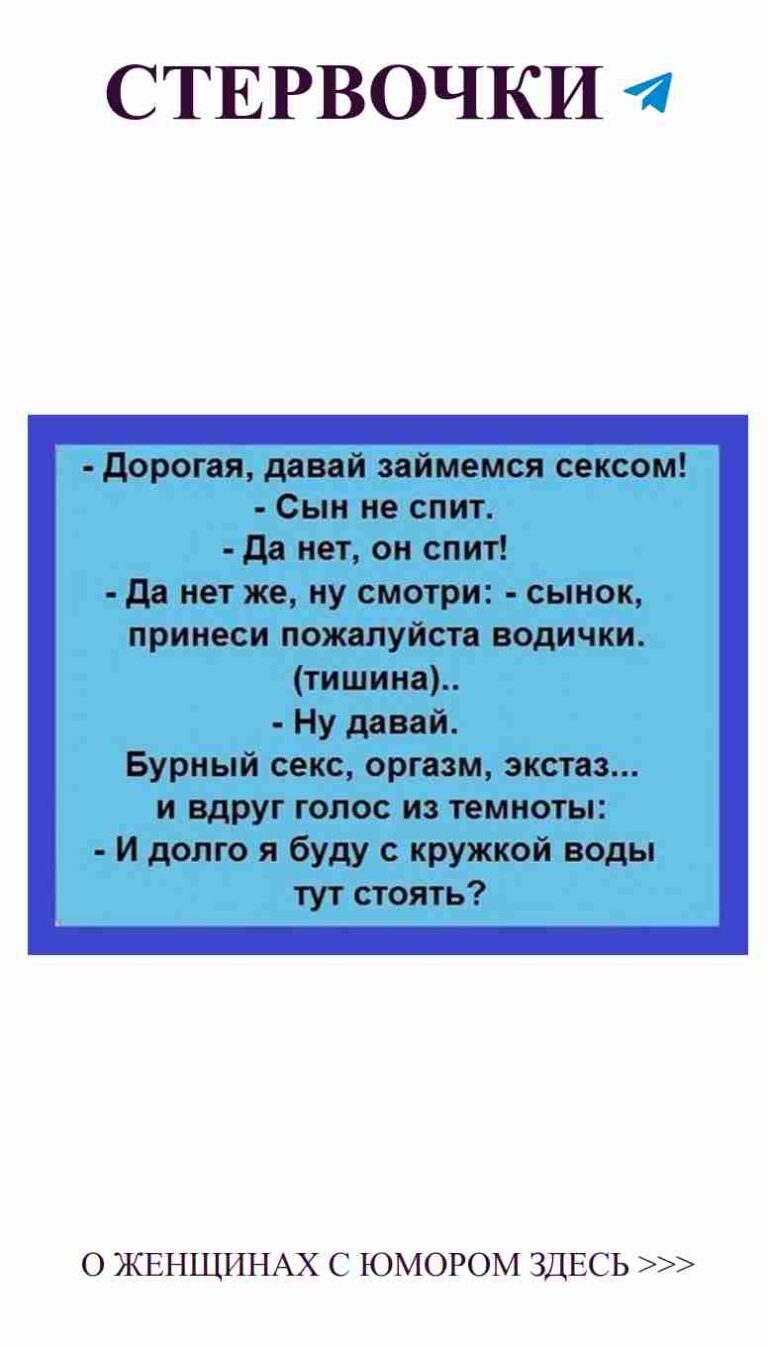 СТЕРВОЧКИ

- Дорогая, давай займемся сексом!
- Сын не спит.
- Да нет, он спит!
- Да нет же, ну смотри: - сынок, принеси пожалуйста водички.
(тишина)..
- Ну давай.
Бурный секс, оргазм, экстаз...
и вдруг голос из темноты:
- И долго я буду с кружкой воды тут стоять?

О ЖЕНЩИНАХ С ЮМОРОМ ЗДЕСЬ >>>